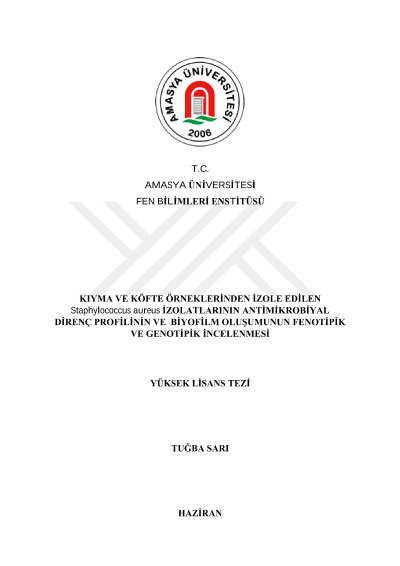 AMASYA ÜNİVERSİTESİ
2006

T.C.
AMASYA ÜNİVERSİTESİ
FEN BİLİMLERİ ENSTİTÜSÜ

KIYMA VE KÖFTE ÖRNEKLERİNDEN İZOLE EDİLEN Staphylococcus aureus İZOLATLARININ ANTİMİKROBİYAL DİRENÇ PROFİLİNİN VE BİYOFİLM OLUŞUMUNUN FENOTİPİK VE GENOTİPİK İNCELENMESİ

YÜKSEK LİSANS TEZİ

TUĞBA SARI

HAZİRAN